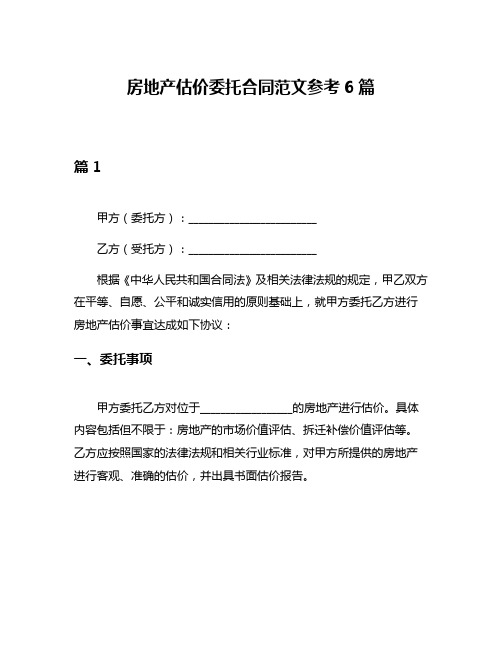 房地产估价委托合同范文参考 6 篇

篇 1

甲方（委托方）：______________________

乙方（受托方）：______________________

根据《中华人民共和国合同法》及相关法律法规的规定，甲乙双方在平等、自愿、公平和诚实信用的原则基础上，就甲方委托乙方进行房地产估价事宜达成如下协议：

一、委托事项

甲方委托乙方对位于________________的房地产进行估价。具体内容包括但不限于：房地产的市场价值评估、拆迁补偿价值评估等。乙方应按照国家的法律法规和相关行业标准，对甲方所提供的房地产进行客观、准确的估价，并出具书面估价报告。